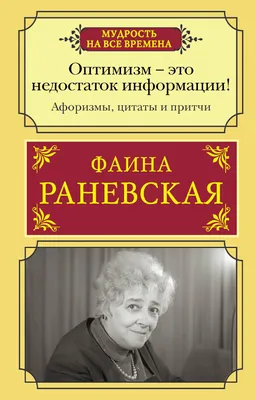 МУДРОСТЬ
НА ВСЕ ВРЕМЕНА

Оптимизм – это недостаток информации!

Афоризмы, цитаты и притчи

ФАИНА
РАНЕВСКАЯ